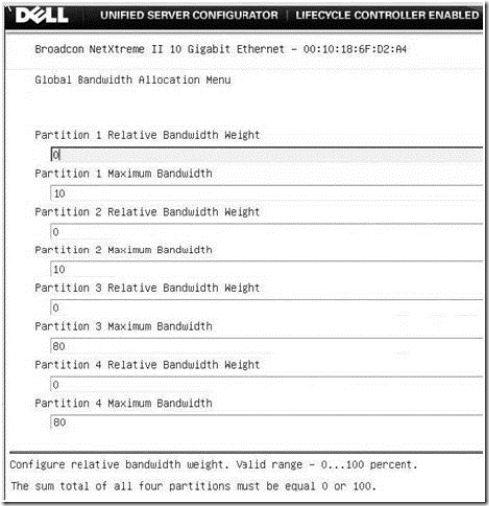 DELL UNIFIED SERVER CONFIGURATOR | LIFECYCLE CONTROLLER ENABLED

Broadcon NetXtreme II 10 Gigabit Ethernet - 00:10:18:6F:D2:A4

Global Bandwidth Allocation Menu

Partition 1 Relative Bandwidth Weight

0

Partition 1 Maximum Bandwidth

10

Partition 2 Relative Bandwidth Weight

0

Partition 2 Maximum Bandwidth

10

Partition 3 Relative Bandwidth Weight

0

Partition 3 Maximum Bandwidth

80

Partition 4 Relative Bandwidth Weight

0

Partition 4 Maximum Bandwidth

80

Configure relative bandwidth weight. Valid range - 0...100 percent.

The sum total of all four partitions must be equal 0 or 100.